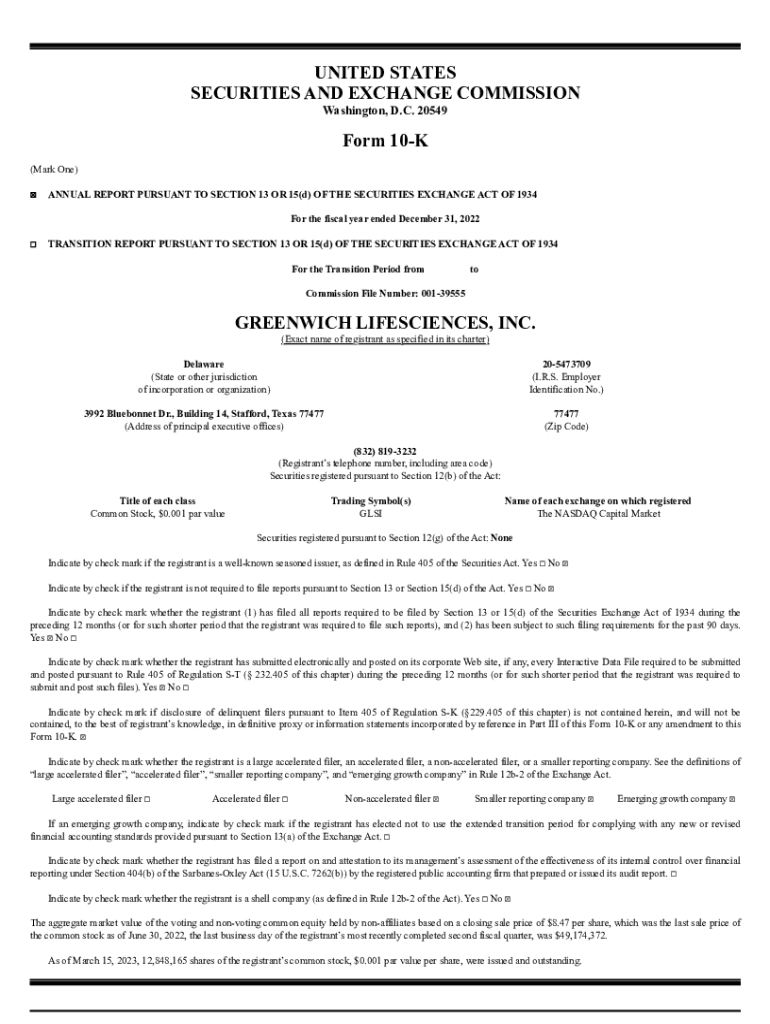 UNITED STATES
SECURITIES AND EXCHANGE COMMISSION
Washington, D.C. 20549

Form 10-K

(Mark One)

☒ ANNUAL REPORT PURSUANT TO SECTION 13 OR 15(d) OF THE SECURITIES EXCHANGE ACT OF 1934

For the fiscal year ended December 31, 2022

☐ TRANSITION REPORT PURSUANT TO SECTION 13 OR 15(d) OF THE SECURITIES EXCHANGE ACT OF 1934

For the Transition Period from to

Commission File Number: 001-39555

GREENWICH LIFESCIENCES, INC.
(Exact name of registrant as specified in its charter)

Delaware
(State or other jurisdiction of incorporation or organization)

20-5473709
(I.R.S. Employer Identification No.)

3992 Bluebonnet Dr., Building 14, Stafford, Texas 77477
(Address of principal executive offices)

77477
(Zip Code)

(832) 819-3232
(Registrant's telephone number, including area code)
Securities registered pursuant to Section 12(b) of the Act:

| Title of each class | Trading Symbol(s) | Name of each exchange on which registered |
|---|---|---|
| Common Stock, $0.001 par value | GLSI | The NASDAQ Capital Market |

Securities registered pursuant to Section 12(g) of the Act: None

Indicate by check mark if the registrant is a well-known seasoned issuer, as defined in Rule 405 of the Securities Act. Yes ☐ No ☒

Indicate by check if the registrant is not required to file reports pursuant to Section 13 or Section 15(d) of the Act. Yes ☐ No ☒

Indicate by check mark whether the registrant (1) has filed all reports required to be filed by Section 13 or 15(d) of the Securities Exchange Act of 1934 during the preceding 12 months (or for such shorter period that the registrant was required to file such reports), and (2) has been subject to such filing requirements for the past 90 days. Yes ☒ No ☐

Indicate by check mark whether the registrant has submitted electronically and posted on its corporate Web site, if any, every Interactive Data File required to be submitted and posted pursuant to Rule 405 of Regulation S-T (§ 232.405 of this chapter) during the preceding 12 months (or for such shorter period that the registrant was required to submit and post such files). Yes ☒ No ☐

Indicate by check mark if disclosure of delinquent filers pursuant to Item 405 of Regulation S-K (§229.405 of this chapter) is not contained herein, and will not be contained, to the best of registrant's knowledge, in definitive proxy or information statements incorporated by reference in Part III of this Form 10-K or any amendment to this Form 10-K. ☒

Indicate by check mark whether the registrant is a large accelerated filer, an accelerated filer, a non-accelerated filer, or a smaller reporting company. See the definitions of "large accelerated filer", "accelerated filer", "smaller reporting company", and "emerging growth company" in Rule 12b-2 of the Exchange Act.

Large accelerated filer ☐ Accelerated filer ☐ Non-accelerated filer ☒ Smaller reporting company ☒ Emerging growth company ☒

If an emerging growth company, indicate by check mark if the registrant has elected not to use the extended transition period for complying with any new or revised financial accounting standards provided pursuant to Section 13(a) of the Exchange Act. ☐

Indicate by check mark whether the registrant has filed a report on and attestation to its management's assessment of the effectiveness of its internal control over financial reporting under Section 404(b) of the Sarbanes-Oxley Act (15 U.S.C. 7262(b)) by the registered public accounting firm that prepared or issued its audit report. ☐

Indicate by check mark whether the registrant is a shell company (as defined in Rule 12b-2 of the Act). Yes ☐ No ☒

The aggregate market value of the voting and non-voting common equity held by non-affiliates based on a closing sale price of $8.47 per share, which was the last sale price of the common stock as of June 30, 2022, the last business day of the registrant's most recently completed second fiscal quarter, was $49,174,372.

As of March 15, 2023, 12,848,165 shares of the registrant's common stock, $0.001 par value per share, were issued and outstanding.